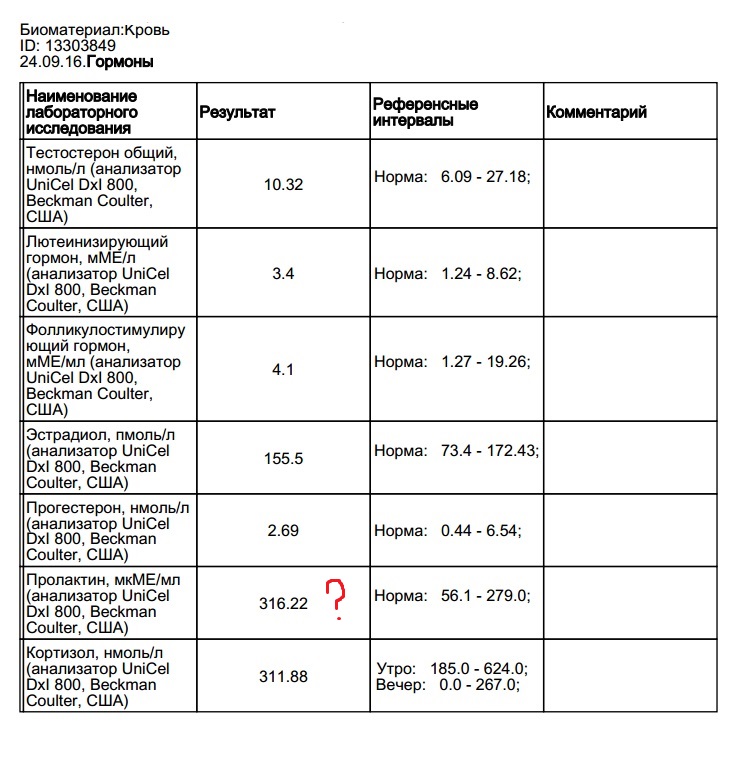 Биоматериал:Кровь
ID: 13303849
24.09.16.Гормоны

| Наименование лабораторного исследования | Результат | Референсные интервалы | Комментарий |
|---|---|---|---|
| Тестостерон общий, нмоль/л (анализатор UniCel DxI 800, Beckman Coulter, США) | 10.32 | Норма: 6.09 - 27.18; | |
| Лютеинизирующий гормон, мМЕ/л (анализатор UniCel DxI 800, Beckman Coulter, США) | 3.4 | Норма: 1.24 - 8.62; | |
| Фолликулостимулирующий гормон, мМЕ/мл (анализатор UniCel DxI 800, Beckman Coulter, США) | 4.1 | Норма: 1.27 - 19.26; | |
| Эстрадиол, пмоль/л (анализатор UniCel DxI 800, Beckman Coulter, США) | 155.5 | Норма: 73.4 - 172.43; | |
| Прогестерон, нмоль/л (анализатор UniCel DxI 800, Beckman Coulter, США) | 2.69 | Норма: 0.44 - 6.54; | |
| Пролактин, мкМЕ/мл (анализатор UniCel DxI 800, Beckman Coulter, США) | 316.22 ? | Норма: 56.1 - 279.0; | |
| Кортизол, нмоль/л (анализатор UniCel DxI 800, Beckman Coulter, США) | 311.88 | Утро: 185.0 - 624.0; Вечер: 0.0 - 267.0; | |